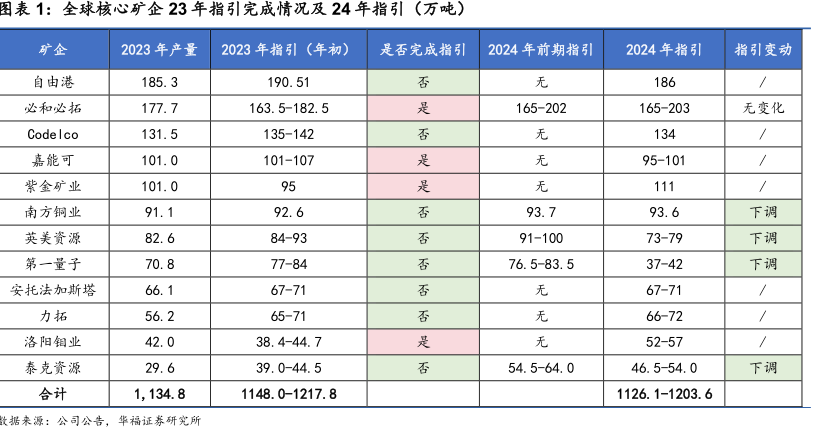 图表 1：全球核心矿企 23 年指引完成情况及 24 年指引（万吨）

| 矿企 | 2023 年产量 | 2023 年指引（年初） | 是否完成指引 | 2024 年前期指引 | 2024 年指引 | 指引变动 |
|---|---|---|---|---|---|---|
| 自由港 | 185.3 | 190.51 | 否 | 无 | 186 | / |
| 必和必拓 | 177.7 | 163.5-182.5 | 是 | 165-202 | 165-203 | 无变化 |
| Codelco | 131.5 | 135-142 | 否 | 无 | 134 | / |
| 嘉能可 | 101.0 | 101-107 | 是 | 无 | 95-101 | / |
| 紫金矿业 | 101.0 | 95 | 是 | 无 | 111 | / |
| 南方铜业 | 91.1 | 92.6 | 否 | 93.7 | 93.6 | 下调 |
| 英美资源 | 82.6 | 84-93 | 否 | 91-100 | 73-79 | 下调 |
| 第一量子 | 70.8 | 77-84 | 否 | 76.5-83.5 | 37-42 | 下调 |
| 安托法加斯塔 | 66.1 | 67-71 | 否 | 无 | 67-71 | / |
| 力拓 | 56.2 | 65-71 | 否 | 无 | 66-72 | / |
| 洛阳钼业 | 42.0 | 38.4-44.7 | 是 | 无 | 52-57 | / |
| 泰克资源 | 29.6 | 39.0-44.5 | 否 | 54.5-64.0 | 46.5-54.0 | 下调 |
| 合计 | 1,134.8 | 1148.0-1217.8 | | | 1126.1-1203.6 | |

数据来源：公司公告，华福证券研究所